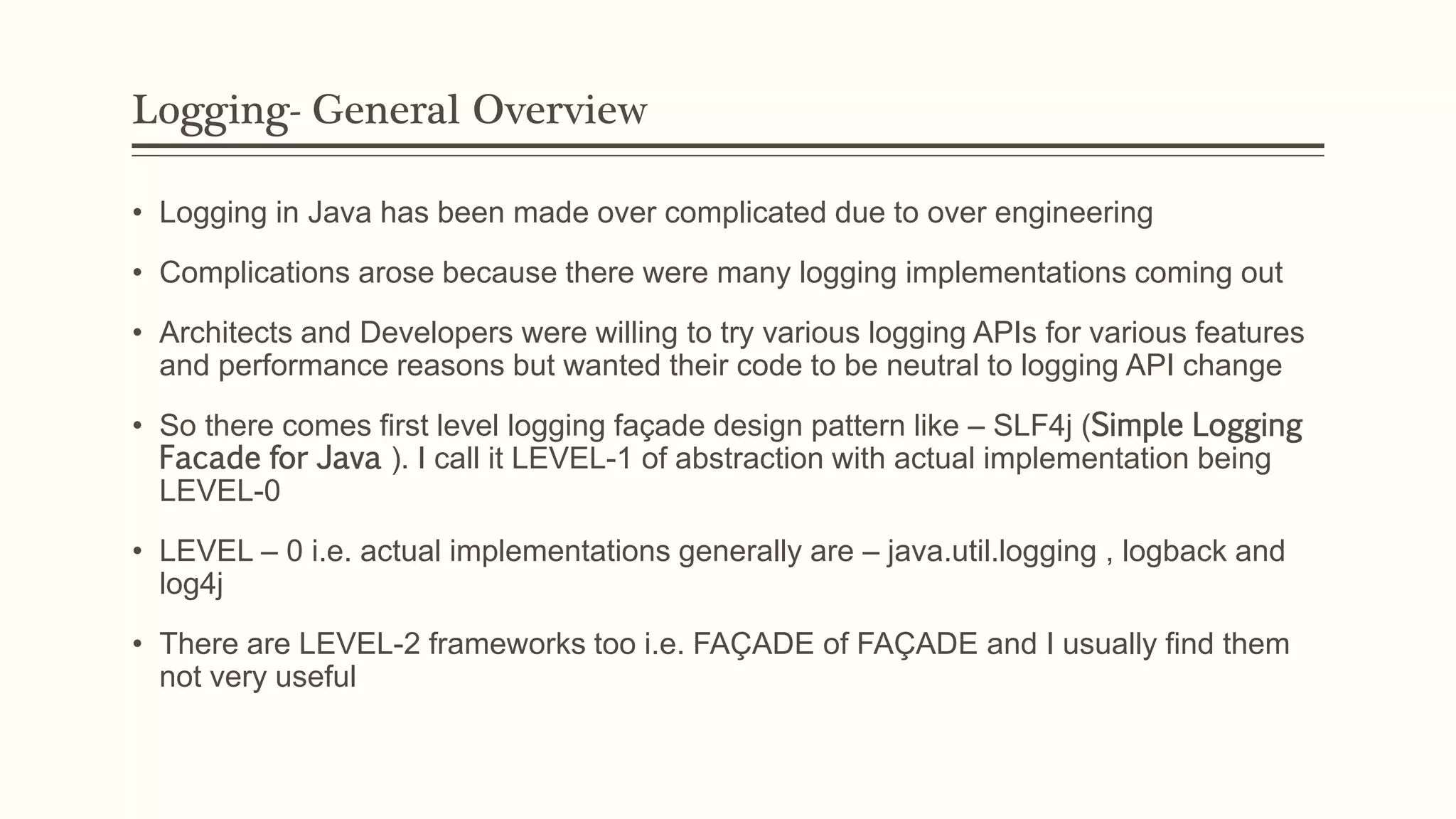 Logging- General Overview

• Logging in Java has been made over complicated due to over engineering

• Complications arose because there were many logging implementations coming out

• Architects and Developers were willing to try various logging APIs for various features and performance reasons but wanted their code to be neutral to logging API change

• So there comes first level logging façade design pattern like – SLF4j (Simple Logging Facade for Java ). I call it LEVEL-1 of abstraction with actual implementation being LEVEL-0

• LEVEL – 0 i.e. actual implementations generally are – java.util.logging , logback and log4j

• There are LEVEL-2 frameworks too i.e. FAÇADE of FAÇADE and I usually find them not very useful